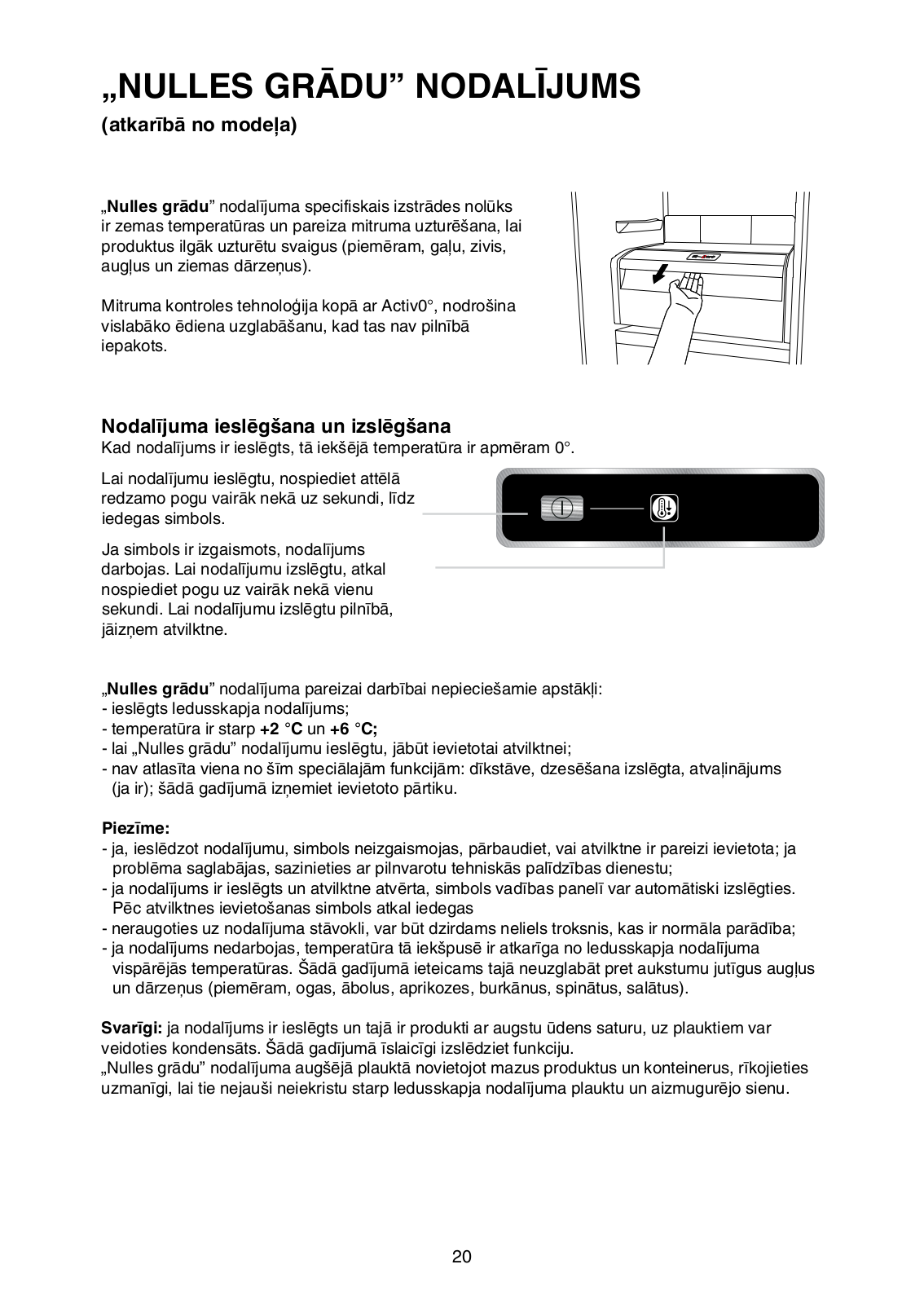 „NULLES GRĀDU” NODALĪJUMS
(atkarībā no modeļa)

„Nulles grādu” nodalījuma specifiskais izstrādes nolūks ir zemas temperatūras un pareiza mitruma uzturēšana, lai produktus ilgāk uzturētu svaigus (piemēram, gaļu, zivis, augļus un ziemas dārzeņus).

Mitruma kontroles tehnoloģija kopā ar Activ0°, nodrošina vislabāko ēdiena uzglabāšanu, kad tas nav pilnībā iepakots.

Nodalījuma ieslēgšana un izslēgšana
Kad nodalījums ir ieslēgts, tā iekšējā temperatūra ir apmēram 0°.

Lai nodalījumu ieslēgtu, nospiediet attēlā redzamo pogu vairāk nekā uz sekundi, līdz iedegas simbols.

Ja simbols ir izgaismots, nodalījums darbojas. Lai nodalījumu izslēgtu, atkal nospiediet pogu uz vairāk nekā vienu sekundi. Lai nodalījumu izslēgtu pilnībā, jāizņem atvilktne.

„Nulles grādu” nodalījuma pareizai darbībai nepieciešamie apstākļi:
- ieslēgts ledusskapja nodalījums;
- temperatūra ir starp +2 °C un +6 °C;
- lai „Nulles grādu” nodalījumu ieslēgtu, jābūt ievietotai atvilktnei;
- nav atlasīta viena no šīm speciālajām funkcijām: dīkstāve, dzesēšana izslēgta, atvaļinājums (ja ir); šādā gadījumā izņemiet ievietoto pārtiku.

Piezīme:
- ja, ieslēdzot nodalījumu, simbols neizgaismojas, pārbaudiet, vai atvilktne ir pareizi ievietota; ja problēma saglabājas, sazinieties ar pilnvarotu tehniskās palīdzības dienestu;
- ja nodalījums ir ieslēgts un atvilktne atvērta, simbols vadības panelī var automātiski izslēgties. Pēc atvilktnes ievietošanas simbols atkal iedegas
- neraugoties uz nodalījuma stāvokli, var būt dzirdams neliels troksnis, kas ir normāla parādība;
- ja nodalījums nedarbojas, temperatūra tā iekšpusē ir atkarīga no ledusskapja nodalījuma vispārējās temperatūras. Šādā gadījumā ieteicams tajā neuzglabāt pret aukstumu jutīgus augļus un dārzeņus (piemēram, ogas, ābolus, aprikozes, burkānus, spinātus, salātus).

Svarīgi: ja nodalījums ir ieslēgts un tajā ir produkti ar augstu ūdens saturu, uz plauktiem var veidoties kondensāts. Šādā gadījumā īslaicīgi izslēdziet funkciju.
„Nulles grādu” nodalījuma augšējā plauktā novietojot mazus produktus un konteinerus, rīkojieties uzmanīgi, lai tie nejauši neiekristu starp ledusskapja nodalījuma plauktu un aizmugurējo sienu.

20